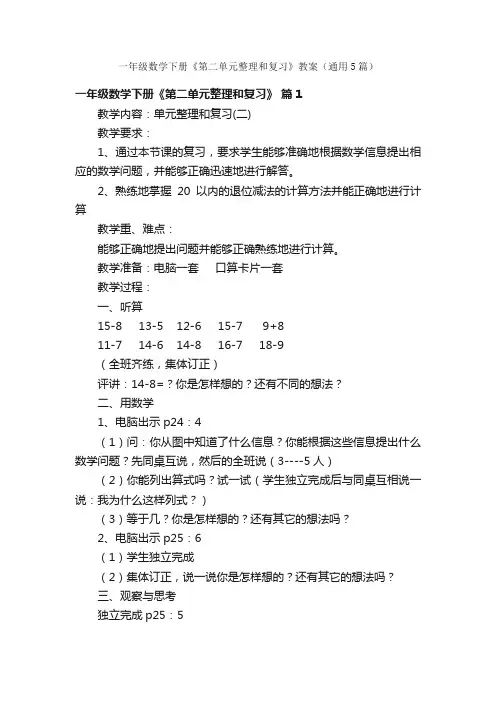 一年级数学下册《第二单元整理和复习》教案（通用5篇）

一年级数学下册《第二单元整理和复习》 篇1

教学内容：单元整理和复习(二)

教学要求：

1、通过本节课的复习，要求学生能够准确地根据数学信息提出相应的数学问题，并能够正确迅速地进行解答。

2、熟练地掌握 20 以内的退位减法的计算方法并能正确地进行计算

教学重、难点：

能够正确地提出问题并能够正确熟练地进行计算。

教学准备：电脑一套　口算卡片一套

教学过程：

一、听算

15-8　13-5　12-6　15-7　9+8

11-7　14-6　14-8　16-7　18-9

（全班齐练，集体订正）

评讲：14-8=？你是怎样想的？还有不同的想法？

二、用数学

1、电脑出示 p24：4

（1）问：你从图中知道了什么信息？你能根据这些信息提出什么数学问题？先同桌互说，然后的全班说（3----5人）

（2）你能列出算式吗？试一试（学生独立完成后与同桌互相说一说：我为什么这样列式？）

（3）等于几？你是怎样想的？还有其它的想法吗？

2、电脑出示 p25：6

（1）学生独立完成

（2）集体订正，说一说你是怎样想的？还有其它的想法吗？

三、观察与思考

独立完成 p25：5